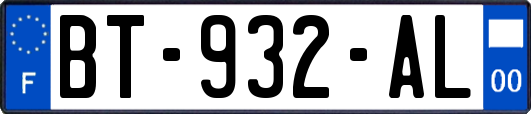 F
BT-932-AL
00